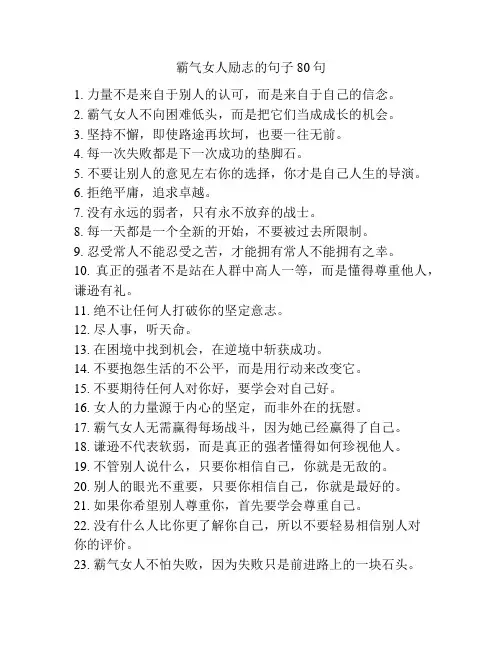 霸气女人励志的句子 80 句

1. 力量不是来自于别人的认可，而是来自于自己的信念。
2. 霸气女人不向困难低头，而是把它们当成成长的机会。
3. 坚持不懈，即使路途再坎坷，也要一往无前。
4. 每一次失败都是下一次成功的垫脚石。
5. 不要让别人的意见左右你的选择，你才是自己人生的导演。
6. 拒绝平庸，追求卓越。
7. 没有永远的弱者，只有永不放弃的战士。
8. 每一天都是一个全新的开始，不要被过去所限制。
9. 忍受常人不能忍受之苦，才能拥有常人不能拥有之幸。
10. 真正的强者不是站在人群中高人一等，而是懂得尊重他人，谦逊有礼。
11. 绝不让任何人打破你的坚定意志。
12. 尽人事，听天命。
13. 在困境中找到机会，在逆境中斩获成功。
14. 不要抱怨生活的不公平，而是用行动来改变它。
15. 不要期待任何人对你好，要学会对自己好。
16. 女人的力量源于内心的坚定，而非外在的抚慰。
17. 霸气女人无需赢得每场战斗，因为她已经赢得了自己。
18. 谦逊不代表软弱，而是真正的强者懂得如何珍视他人。
19. 不管别人说什么，只要你相信自己，你就是无敌的。
20. 别人的眼光不重要，只要你相信自己，你就是最好的。
21. 如果你希望别人尊重你，首先要学会尊重自己。
22. 没有什么人比你更了解你自己，所以不要轻易相信别人对你的评价。
23. 霸气女人不怕失败，因为失败只是前进路上的一块石头。